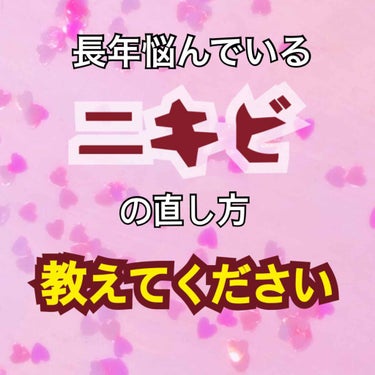 長年悩んでいる

ニキビ

の直し方

教えてください